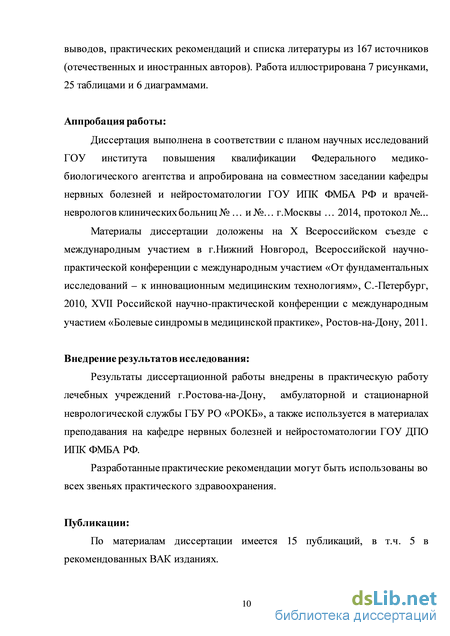 выводов, практических рекомендаций и списка литературы из 167 источников (отечественных и иностранных авторов). Работа иллюстрирована 7 рисунками, 25 таблицами и 6 диаграммами.

Аппробация работы:

Диссертация выполнена в соответствии с планом научных исследований ГОУ института повышения квалификации Федерального медико-биологического агентства и апробирована на совместном заседании кафедры нервных болезней и нейростоматологии ГОУ ИПК ФМБА РФ и врачей-неврологов клинических больниц № … и №… г.Москвы … 2014, протокол №...

Материалы диссертации доложены на X Всероссийском съезде с международным участием в г.Нижний Новгород, Всероссийской научно-практической конференции с международным участием «От фундаментальных исследований – к инновационным медицинским технологиям», С.-Петербург, 2010, XVII Российской научно-практической конференции с международным участием «Болевые синдромы в медицинской практике», Ростов-на-Дону, 2011.

Внедрение результатов исследования:

Результаты диссертационной работы внедрены в практическую работу лечебных учреждений г.Ростова-на-Дону, амбулаторной и стационарной неврологической службы ГБУ РО «РОКБ», а также используется в материалах преподавания на кафедре нервных болезней и нейростоматологии ГОУ ДПО ИПК ФМБА РФ.

Разработанные практические рекомендации могут быть использованы во всех звеньях практического здравоохранения.

Публикации:

По материалам диссертации имеется 15 публикаций, в т.ч. 5 в рекомендованных ВАК изданиях.

10

dsLib.net
библиотека диссертаций